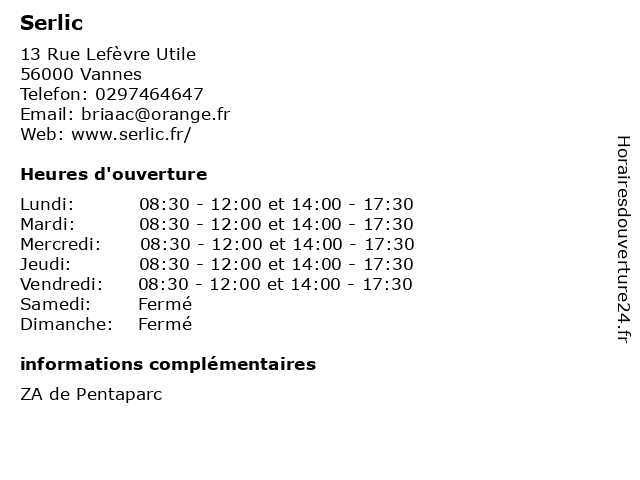 Serlic

13 Rue Lefèvre Utile
56000 Vannes
Telefon: 0297464647
Email: briaac@orange.fr
Web: www.serlic.fr/

Heures d'ouverture

| | |
|---|---|
| Lundi: | 08:30 - 12:00 et 14:00 - 17:30 |
| Mardi: | 08:30 - 12:00 et 14:00 - 17:30 |
| Mercredi: | 08:30 - 12:00 et 14:00 - 17:30 |
| Jeudi: | 08:30 - 12:00 et 14:00 - 17:30 |
| Vendredi: | 08:30 - 12:00 et 14:00 - 17:30 |
| Samedi: | Fermé |
| Dimanche: | Fermé |

informations complémentaires

ZA de Pentaparc

Horairesdouverture24.fr